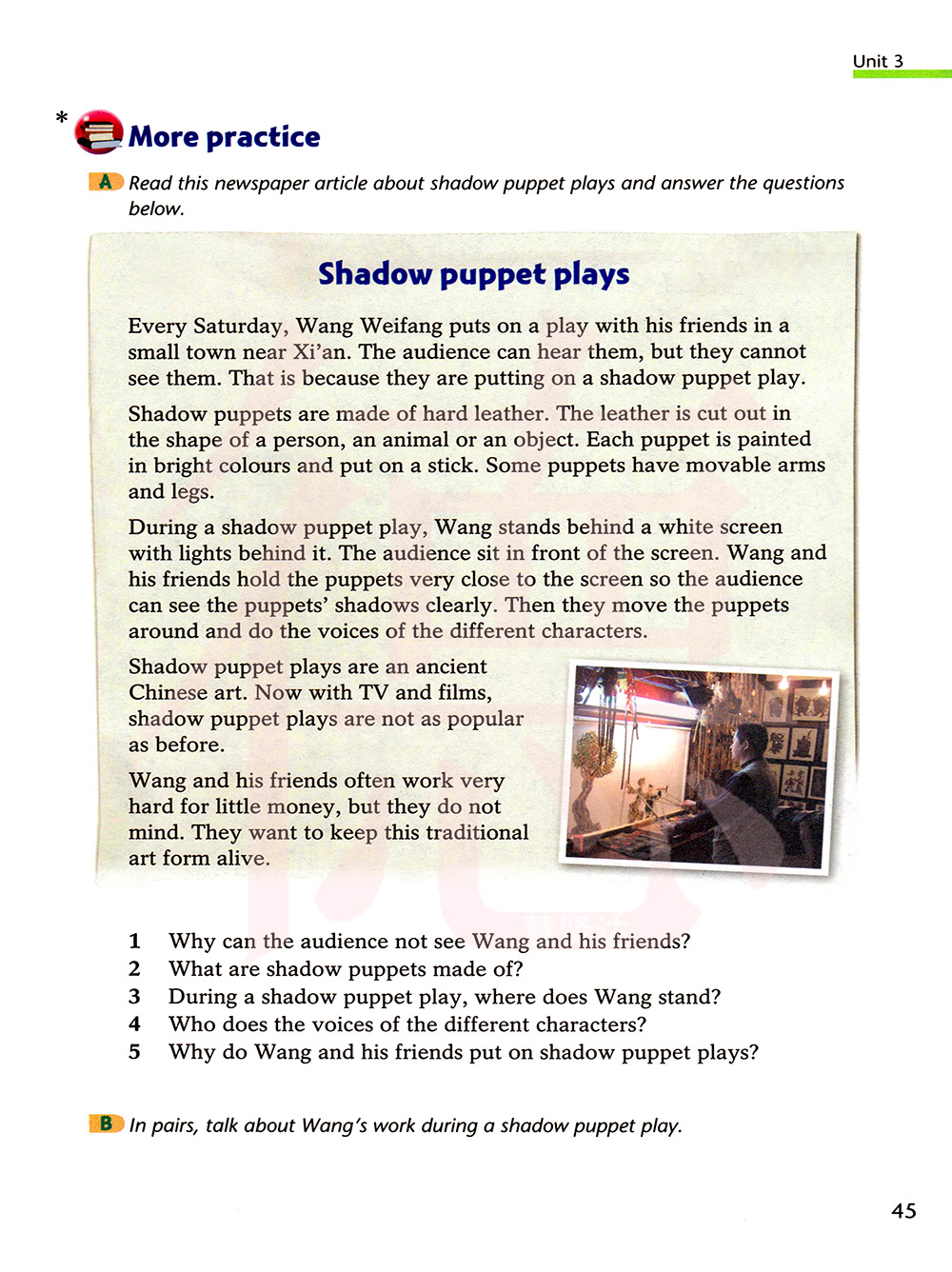 Unit 3

* More practice

A Read this newspaper article about shadow puppet plays and answer the questions below.

Shadow puppet plays

Every Saturday, Wang Weifang puts on a play with his friends in a small town near Xi'an. The audience can hear them, but they cannot see them. That is because they are putting on a shadow puppet play.

Shadow puppets are made of hard leather. The leather is cut out in the shape of a person, an animal or an object. Each puppet is painted in bright colours and put on a stick. Some puppets have movable arms and legs.

During a shadow puppet play, Wang stands behind a white screen with lights behind it. The audience sit in front of the screen. Wang and his friends hold the puppets very close to the screen so the audience can see the puppets' shadows clearly. Then they move the puppets around and do the voices of the different characters.

Shadow puppet plays are an ancient Chinese art. Now with TV and films, shadow puppet plays are not as popular as before.

Wang and his friends often work very hard for little money, but they do not mind. They want to keep this traditional art form alive.

1 Why can the audience not see Wang and his friends?
2 What are shadow puppets made of?
3 During a shadow puppet play, where does Wang stand?
4 Who does the voices of the different characters?
5 Why do Wang and his friends put on shadow puppet plays?

B In pairs, talk about Wang's work during a shadow puppet play.

45